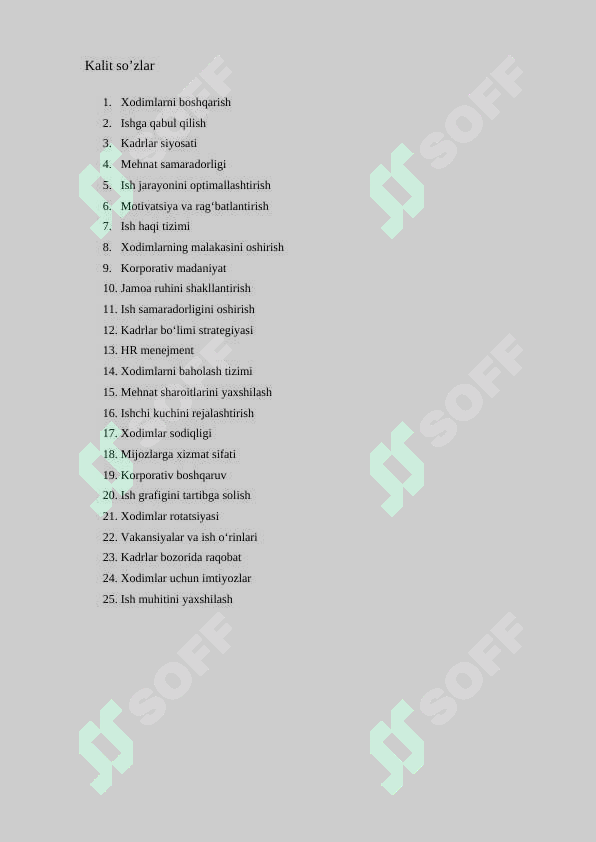 Kalit so’zlar

1. Xodimlarni boshqarish
2. Ishga qabul qilish
3. Kadrlar siyosati
4. Mehnat samaradorligi
5. Ish jarayonini optimallashtirish
6. Motivatsiya va rag‘batlantirish
7. Ish haqi tizimi
8. Xodimlarning malakasini oshirish
9. Korporativ madaniyat
10. Jamoa ruhini shakllantirish
11. Ish samaradorligini oshirish
12. Kadrlar bo‘limi strategiyasi
13. HR menejment
14. Xodimlarni baholash tizimi
15. Mehnat sharoitlarini yaxshilash
16. Ishchi kuchini rejalashtirish
17. Xodimlar sodiqligi
18. Mijozlarga xizmat sifati
19. Korporativ boshqaruv
20. Ish grafigini tartibga solish
21. Xodimlar rotatsiyasi
22. Vakansiyalar va ish o‘rinlari
23. Kadrlar bozorida raqobat
24. Xodimlar uchun imtiyozlar
25. Ish muhitini yaxshilash

SOFF SOFF SOFF SOFF SOFF SOFF